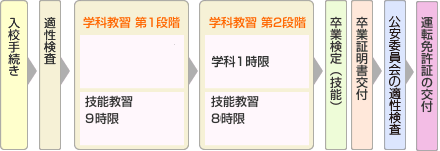 入校手続き

適性検査

学科教習 第1段階

技能教習
9時限

学科教習 第2段階

学科1時限

技能教習
8時限

卒業検定（技能）

卒業証明書交付

公安委員会の適性検査

運転免許証の交付